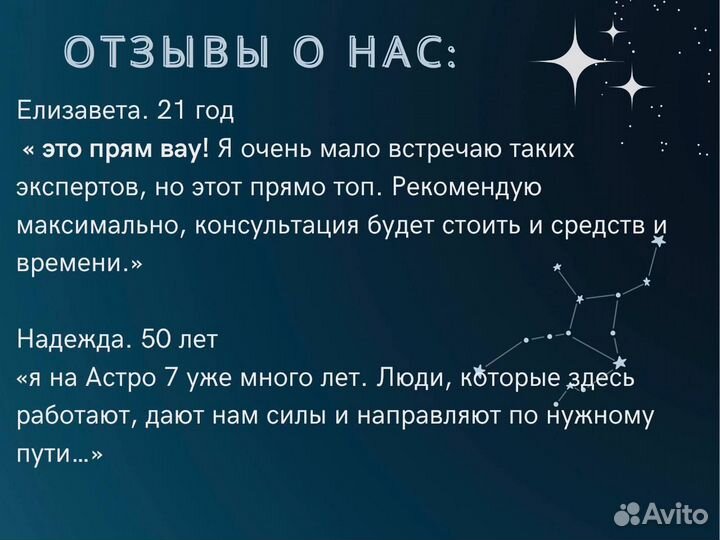 ОТЗЫВЫ О НАС:

Елизавета. 21 год
« это прям вау! Я очень мало встречаю таких экспертов, но этот прямо топ. Рекомендую максимально, консультация будет стоить и средств и времени.»

Надежда. 50 лет
«я на Астро 7 уже много лет. Люди, которые здесь работают, дают нам силы и направляют по нужному пути…»

Avito